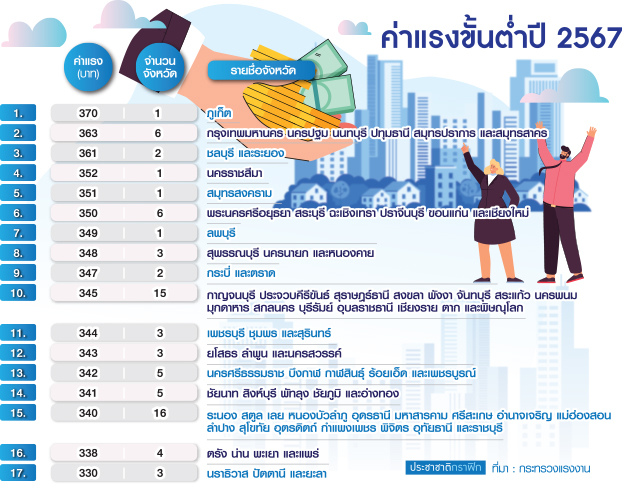 ค่าแรงขั้นต่ำปี 2567

| | ค่าแรง (บาท) | จำนวนจังหวัด | รายชื่อจังหวัด |
|---|---|---|---|
| 1. | 370 | 1 | ภูเก็ต |
| 2. | 363 | 6 | กรุงเทพมหานคร นครปฐม นนทบุรี ปทุมธานี สมุทรปราการ และสมุทรสาคร |
| 3. | 361 | 2 | ชลบุรี และระยอง |
| 4. | 352 | 1 | นครราชสีมา |
| 5. | 351 | 1 | สมุทรสงคราม |
| 6. | 350 | 6 | พระนครศรีอยุธยา สระบุรี ฉะเชิงเทรา ปราจีนบุรี ขอนแก่น และเชียงใหม่ |
| 7. | 349 | 1 | ลพบุรี |
| 8. | 348 | 3 | สุพรรณบุรี นครนายก และหนองคาย |
| 9. | 347 | 2 | กระบี่ และตราด |
| 10. | 345 | 15 | กาญจนบุรี ประจวบคีรีขันธ์ สุราษฎร์ธานี สงขลา พังงา จันทบุรี สระแก้ว นครพนม มุกดาหาร สกลนคร บุรีรัมย์ อุบลราชธานี เชียงราย ตาก และพิษณุโลก |
| 11. | 344 | 3 | เพชรบุรี ชุมพร และสุรินทร์ |
| 12. | 343 | 3 | ยโสธร ลำพูน และนครสวรรค์ |
| 13. | 342 | 5 | นครศรีธรรมราช บึงกาฬ กาฬสินธุ์ ร้อยเอ็ด และเพชรบูรณ์ |
| 14. | 341 | 5 | ชัยนาท สิงห์บุรี พัทลุง ชัยภูมิ และอ่างทอง |
| 15. | 340 | 16 | ระนอง สตูล เลย หนองบัวลำภู อุดรธานี มหาสารคาม ศรีสะเกษ อำนาจเจริญ แม่ฮ่องสอน ลำปาง สุโขทัย อุตรดิตถ์ กำแพงเพชร พิจิตร อุทัยธานี และราชบุรี |
| 16. | 338 | 4 | ตรัง น่าน พะเยา และแพร่ |
| 17. | 330 | 3 | นราธิวาส ปัตตานี และยะลา |

ประชาชาติกราฟิก ที่มา : กระทรวงแรงงาน